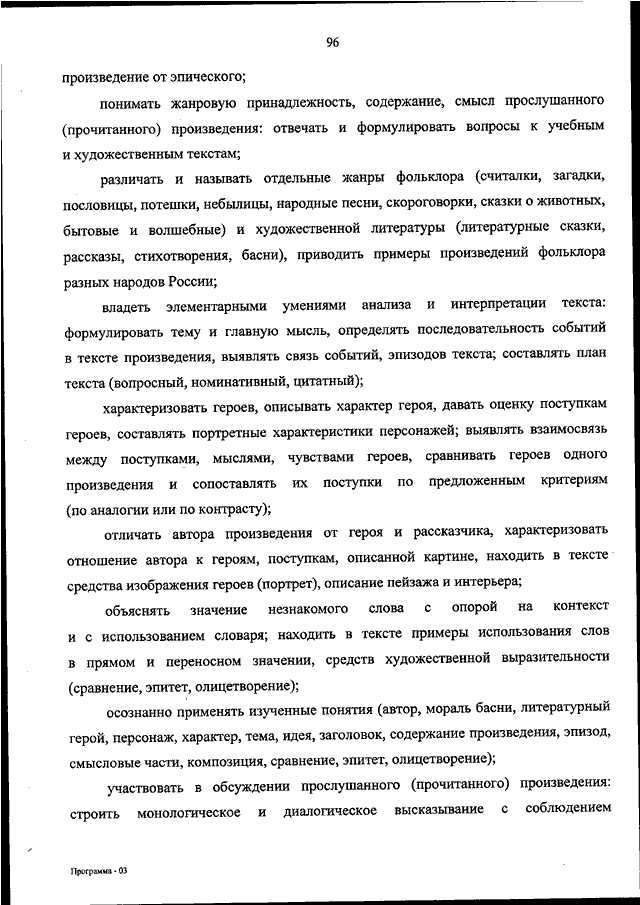 96

произведение от эпического;

понимать жанровую принадлежность, содержание, смысл прослушанного (прочитанного) произведения: отвечать и формулировать вопросы к учебным и художественным текстам;

различать и называть отдельные жанры фольклора (считалки, загадки, пословицы, потешки, небылицы, народные песни, скороговорки, сказки о животных, бытовые и волшебные) и художественной литературы (литературные сказки, рассказы, стихотворения, басни), приводить примеры произведений фольклора разных народов России;

владеть элементарными умениями анализа и интерпретации текста: формулировать тему и главную мысль, определять последовательность событий в тексте произведения, выявлять связь событий, эпизодов текста; составлять план текста (вопросный, номинативный, цитатный);

характеризовать героев, описывать характер героя, давать оценку поступкам героев, составлять портретные характеристики персонажей; выявлять взаимосвязь между поступками, мыслями, чувствами героев, сравнивать героев одного произведения и сопоставлять их поступки по предложенным критериям (по аналогии или по контрасту);

отличать автора произведения от героя и рассказчика, характеризовать отношение автора к героям, поступкам, описанной картине, находить в тексте средства изображения героев (портрет), описание пейзажа и интерьера;

объяснять значение незнакомого слова с опорой на контекст и с использованием словаря; находить в тексте примеры использования слов в прямом и переносном значении, средств художественной выразительности (сравнение, эпитет, олицетворение);

осознанно применять изученные понятия (автор, мораль басни, литературный герой, персонаж, характер, тема, идея, заголовок, содержание произведения, эпизод, смысловые части, композиция, сравнение, эпитет, олицетворение);

участвовать в обсуждении прослушанного (прочитанного) произведения: строить монологическое и диалогическое высказывание с соблюдением

Программа - 03